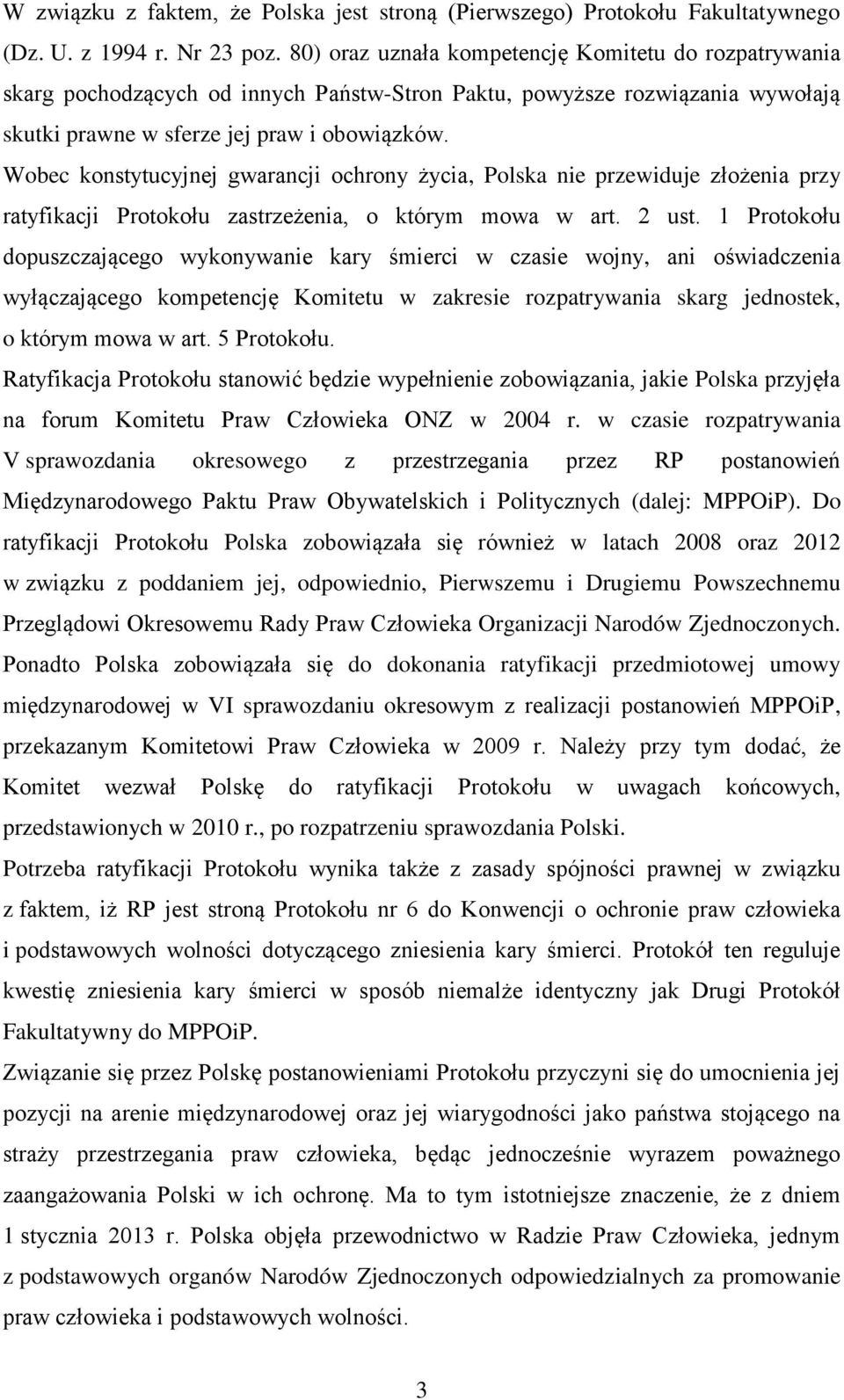 W związku z faktem, że Polska jest stroną (Pierwszego) Protokołu Fakultatywnego (Dz. U. z 1994 r. Nr 23 poz. 80) oraz uznała kompetencję Komitetu do rozpatrywania skarg pochodzących od innych Państw-Stron Paktu, powyższe rozwiązania wywołają skutki prawne w sferze jej praw i obowiązków.

Wobec konstytucyjnej gwarancji ochrony życia, Polska nie przewiduje złożenia przy ratyfikacji Protokołu zastrzeżenia, o którym mowa w art. 2 ust. 1 Protokołu dopuszczającego wykonywanie kary śmierci w czasie wojny, ani oświadczenia wyłączającego kompetencję Komitetu w zakresie rozpatrywania skarg jednostek, o którym mowa w art. 5 Protokołu.

Ratyfikacja Protokołu stanowić będzie wypełnienie zobowiązania, jakie Polska przyjęła na forum Komitetu Praw Człowieka ONZ w 2004 r. w czasie rozpatrywania V sprawozdania okresowego z przestrzegania przez RP postanowień Międzynarodowego Paktu Praw Obywatelskich i Politycznych (dalej: MPPOiP). Do ratyfikacji Protokołu Polska zobowiązała się również w latach 2008 oraz 2012 w związku z poddaniem jej, odpowiednio, Pierwszemu i Drugiemu Powszechnemu Przeglądowi Okresowemu Rady Praw Człowieka Organizacji Narodów Zjednoczonych. Ponadto Polska zobowiązała się do dokonania ratyfikacji przedmiotowej umowy międzynarodowej w VI sprawozdaniu okresowym z realizacji postanowień MPPOiP, przekazanym Komitetowi Praw Człowieka w 2009 r. Należy przy tym dodać, że Komitet wezwał Polskę do ratyfikacji Protokołu w uwagach końcowych, przedstawionych w 2010 r., po rozpatrzeniu sprawozdania Polski.

Potrzeba ratyfikacji Protokołu wynika także z zasady spójności prawnej w związku z faktem, iż RP jest stroną Protokołu nr 6 do Konwencji o ochronie praw człowieka i podstawowych wolności dotyczącego zniesienia kary śmierci. Protokół ten reguluje kwestię zniesienia kary śmierci w sposób niemalże identyczny jak Drugi Protokół Fakultatywny do MPPOiP.

Związanie się przez Polskę postanowieniami Protokołu przyczyni się do umocnienia jej pozycji na arenie międzynarodowej oraz jej wiarygodności jako państwa stojącego na straży przestrzegania praw człowieka, będąc jednocześnie wyrazem poważnego zaangażowania Polski w ich ochronę. Ma to tym istotniejsze znaczenie, że z dniem 1 stycznia 2013 r. Polska objęła przewodnictwo w Radzie Praw Człowieka, jednym z podstawowych organów Narodów Zjednoczonych odpowiedzialnych za promowanie praw człowieka i podstawowych wolności.

3